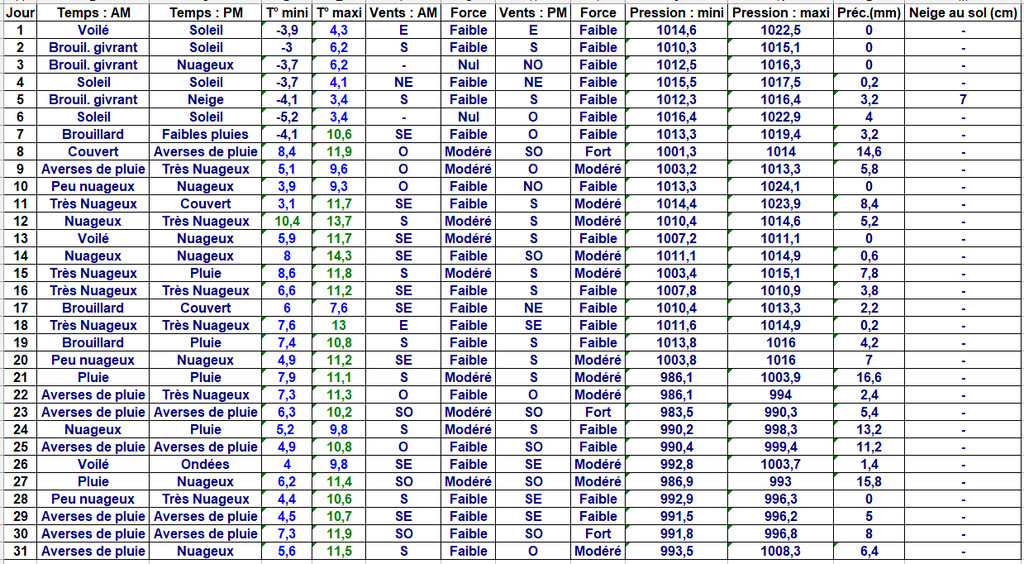 | Jour | Temps : AM | Temps : PM | T° mini | T° maxi | Vents : AM | Force | Vents : PM | Force | Pression : mini | Pression : maxi | Préc.(mm) | Neige au sol (cm) |
|---|---|---|---|---|---|---|---|---|---|---|---|---|
| 1 | Voilé | Soleil | -3,9 | 4,3 | E | Faible | E | Faible | 1014,6 | 1022,5 | 0 | - |
| 2 | Brouil. givrant | Soleil | -3 | 6,2 | S | Faible | S | Faible | 1010,3 | 1015,1 | 0 | - |
| 3 | Brouil. givrant | Nuageux | -3,7 | 6,2 | - | Nul | NO | Faible | 1012,5 | 1016,3 | 0 | - |
| 4 | Soleil | Soleil | -3,7 | 4,1 | NE | Faible | NE | Faible | 1015,5 | 1017,5 | 0,2 | - |
| 5 | Brouil. givrant | Neige | -4,1 | 3,4 | S | Faible | S | Faible | 1012,3 | 1016,4 | 3,2 | 7 |
| 6 | Soleil | Soleil | -5,2 | 3,4 | - | Nul | O | Faible | 1016,4 | 1022,9 | 4 | - |
| 7 | Brouillard | Faibles pluies | -4,1 | 10,6 | SE | Faible | O | Faible | 1013,3 | 1019,4 | 3,2 | - |
| 8 | Couvert | Averses de pluie | 8,4 | 11,9 | O | Modéré | SO | Fort | 1001,3 | 1014 | 14,6 | - |
| 9 | Averses de pluie | Très Nuageux | 5,1 | 9,6 | O | Modéré | O | Modéré | 1003,2 | 1013,3 | 5,8 | - |
| 10 | Peu nuageux | Nuageux | 3,9 | 9,3 | O | Faible | NO | Faible | 1013,3 | 1024,1 | 0 | - |
| 11 | Très Nuageux | Couvert | 3,1 | 11,7 | SE | Faible | S | Modéré | 1014,4 | 1023,9 | 8,4 | - |
| 12 | Nuageux | Très Nuageux | 10,4 | 13,7 | S | Modéré | S | Modéré | 1010,4 | 1014,6 | 5,2 | - |
| 13 | Voilé | Nuageux | 5,9 | 11,7 | SE | Modéré | S | Faible | 1007,2 | 1011,1 | 0 | - |
| 14 | Nuageux | Nuageux | 8 | 14,3 | SE | Faible | SO | Modéré | 1011,1 | 1014,9 | 0,6 | - |
| 15 | Très Nuageux | Pluie | 8,6 | 11,8 | S | Modéré | S | Modéré | 1003,4 | 1015,1 | 7,8 | - |
| 16 | Très Nuageux | Très Nuageux | 6,6 | 11,2 | SE | Faible | S | Faible | 1007,8 | 1010,9 | 3,8 | - |
| 17 | Brouillard | Couvert | 6 | 7,6 | SE | Faible | NE | Faible | 1010,4 | 1013,3 | 2,2 | - |
| 18 | Très Nuageux | Très Nuageux | 7,6 | 13 | E | Faible | SE | Faible | 1011,6 | 1014,9 | 0,2 | - |
| 19 | Brouillard | Pluie | 7,4 | 10,8 | S | Faible | S | Faible | 1013,8 | 1016 | 4,2 | - |
| 20 | Peu nuageux | Nuageux | 4,9 | 11,2 | SE | Faible | S | Modéré | 1003,8 | 1016 | 7 | - |
| 21 | Pluie | Pluie | 7,9 | 11,1 | S | Modéré | S | Modéré | 986,1 | 1003,9 | 16,6 | - |
| 22 | Averses de pluie | Très Nuageux | 7,3 | 11,3 | O | Faible | O | Modéré | 986,1 | 994 | 2,4 | - |
| 23 | Averses de pluie | Averses de pluie | 6,3 | 10,2 | SO | Modéré | SO | Fort | 983,5 | 990,3 | 5,4 | - |
| 24 | Nuageux | Pluie | 5,2 | 9,8 | S | Modéré | S | Faible | 990,2 | 998,3 | 13,2 | - |
| 25 | Averses de pluie | Averses de pluie | 4,9 | 10,8 | O | Faible | SO | Faible | 990,4 | 999,4 | 11,2 | - |
| 26 | Voilé | Ondées | 4 | 9,8 | SE | Faible | SE | Modéré | 992,8 | 1003,7 | 1,4 | - |
| 27 | Pluie | Nuageux | 6,2 | 11,4 | SO | Modéré | SO | Modéré | 986,9 | 993 | 15,8 | - |
| 28 | Peu nuageux | Très Nuageux | 4,4 | 10,6 | S | Faible | SE | Faible | 992,9 | 996,3 | 0 | - |
| 29 | Averses de pluie | Averses de pluie | 4,5 | 10,7 | SE | Faible | SE | Faible | 991,5 | 996,2 | 5 | - |
| 30 | Averses de pluie | Averses de pluie | 7,3 | 11,9 | SO | Faible | SO | Fort | 991,8 | 996,8 | 8 | - |
| 31 | Averses de pluie | Nuageux | 5,6 | 11,5 | S | Faible | O | Modéré | 993,5 | 1008,3 | 6,4 | - |